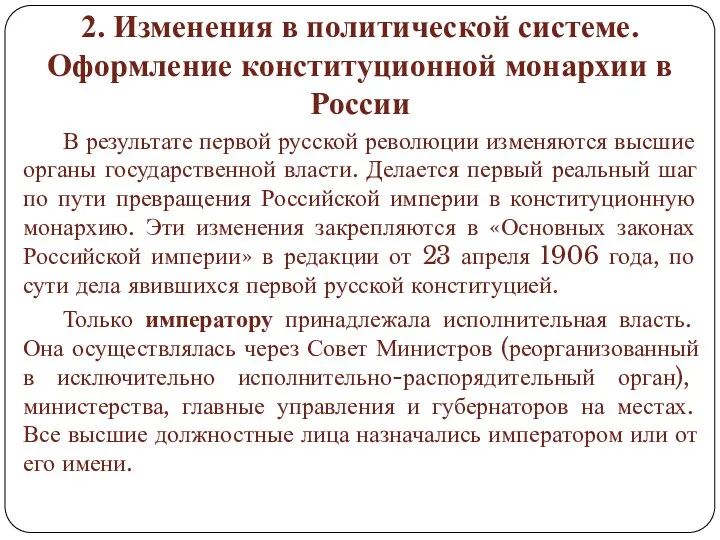 2. Изменения в политической системе. Оформление конституционной монархии в России

В результате первой русской революции изменяются высшие органы государственной власти. Делается первый реальный шаг по пути превращения Российской империи в конституционную монархию. Эти изменения закрепляются в «Основных законах Российской империи» в редакции от 23 апреля 1906 года, по сути дела явившихся первой русской конституцией.

Только императору принадлежала исполнительная власть. Она осуществлялась через Совет Министров (реорганизованный в исключительно исполнительно-распорядительный орган), министерства, главные управления и губернаторов на местах. Все высшие должностные лица назначались императором или от его имени.